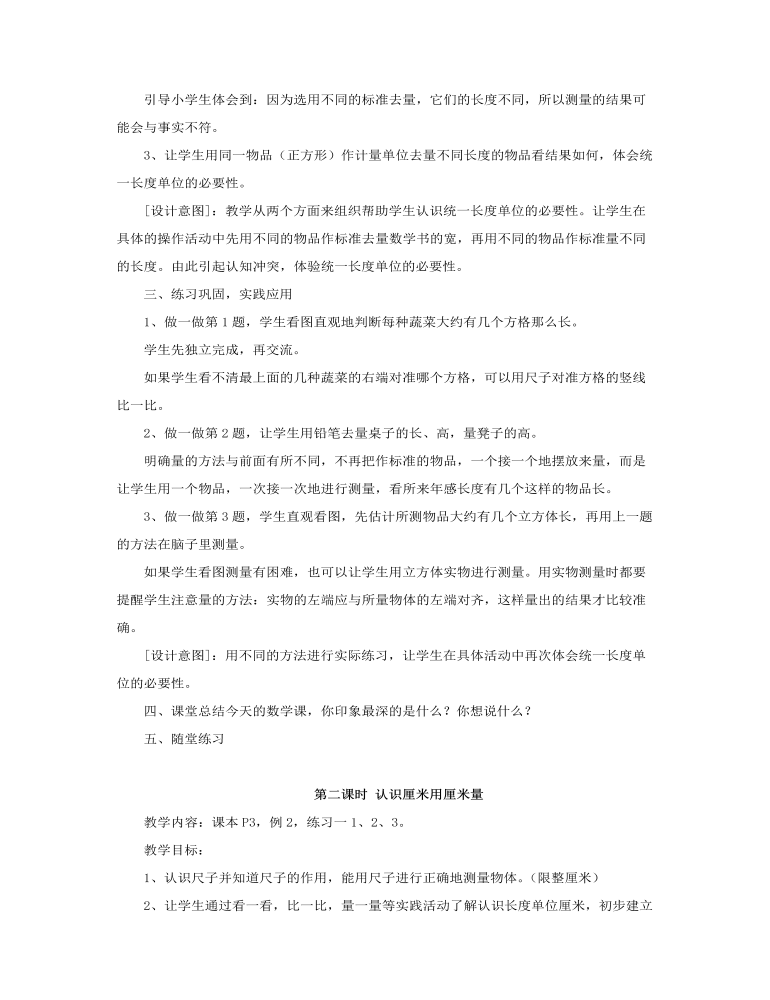 引导小学生体会到：因为选用不同的标准去量，它们的长度不同，所以测量的结果可能会与事实不符。

3、让学生用同一物品（正方形）作计量单位去量不同长度的物品看结果如何，体会统一长度单位的必要性。

[设计意图]：教学从两个方面来组织帮助学生认识统一长度单位的必要性。让学生在具体的操作活动中先用不同的物品作标准去量数学书的宽，再用不同的物品作标准量不同的长度。由此引起认知冲突，体验统一长度单位的必要性。

三、练习巩固，实践应用

1、做一做第 1 题，学生看图直观地判断每种蔬菜大约有几个方格那么长。

学生先独立完成，再交流。

如果学生看不清最上面的几种蔬菜的右端对准哪个方格，可以用尺子对准方格的竖线比一比。

2、做一做第 2 题，让学生用铅笔去量桌子的长、高，量凳子的高。

明确量的方法与前面有所不同，不再把作标准的物品，一个接一个地摆放来量，而是让学生用一个物品，一次接一次地进行测量，看所来年感长度有几个这样的物品长。

3、做一做第 3 题，学生直观看图，先估计所测物品大约有几个立方体长，再用上一题的方法在脑子里测量。

如果学生看图测量有困难，也可以让学生用立方体实物进行测量。用实物测量时都要提醒学生注意量的方法：实物的左端应与所量物体的左端对齐，这样量出的结果才比较准确。

[设计意图]：用不同的方法进行实际练习，让学生在具体活动中再次体会统一长度单位的必要性。

四、课堂总结今天的数学课，你印象最深的是什么？你想说什么？

五、随堂练习

第二课时 认识厘米用厘米量

教学内容：课本 P3，例 2，练习一 1、2、3。

教学目标：

1、认识尺子并知道尺子的作用，能用尺子进行正确地测量物体。（限整厘米）

2、让学生通过看一看，比一比，量一量等实践活动了解认识长度单位厘米，初步建立